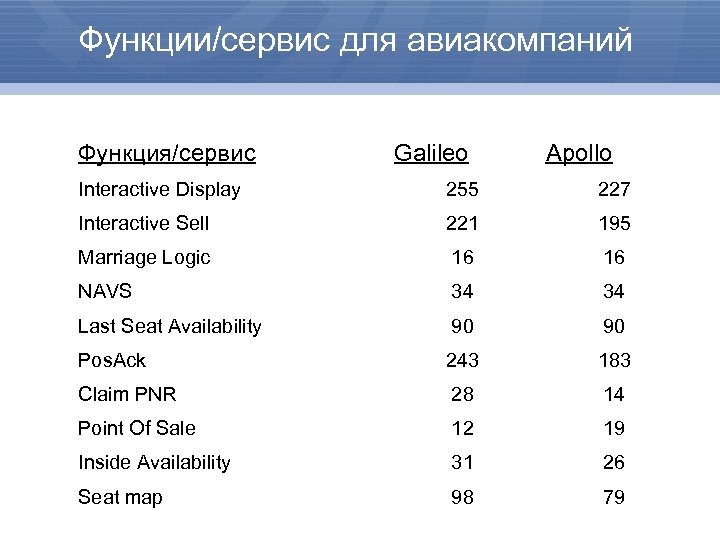 Функции/сервис для авиакомпаний

| Функция/сервис | Galileo | Apollo |
|---|---|---|
| Interactive Display | 255 | 227 |
| Interactive Sell | 221 | 195 |
| Marriage Logic | 16 | 16 |
| NAVS | 34 | 34 |
| Last Seat Availability | 90 | 90 |
| PosAck | 243 | 183 |
| Claim PNR | 28 | 14 |
| Point Of Sale | 12 | 19 |
| Inside Availability | 31 | 26 |
| Seat map | 98 | 79 |